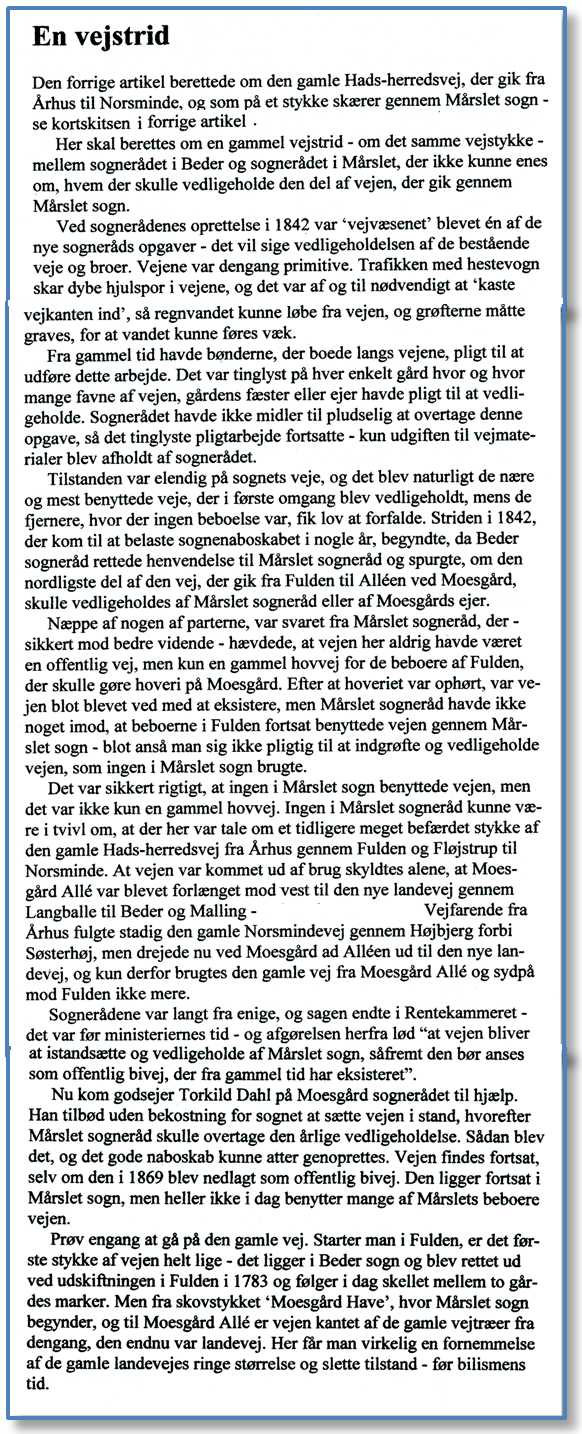 En vejstrid

Den forrige artikel berettede om den gamle Hads-herredsvej, der gik fra Århus til Norsminde, og som på et stykke skærer gennem Mårslet sogn - se kortskitsen i forrige artikel .

Her skal berettes om en gammel vejstrid - om det samme vejstykke - mellem sognerådet i Beder og sognerådet i Mårslet, der ikke kunne enes om, hvem der skulle vedligeholde den del af vejen, der gik gennem Mårslet sogn.

Ved sognerådenes oprettelse i 1842 var 'vejvæsenet' blevet én af de nye sogneråds opgaver - det vil sige vedligeholdelsen af de bestående veje og broer. Vejene var dengang primitive. Trafikken med hestevogn skar dybe hjulspor i vejene, og det var af og til nødvendigt at 'kaste vejkanten ind', så regnvandet kunne løbe fra vejen, og grøfterne måtte graves, for at vandet kunne føres væk.

Fra gammel tid havde bønderne, der boede langs vejene, pligt til at udføre dette arbejde. Det var tinglyst på hver enkelt gård hvor og hvor mange favne af vejen, gårdens fæster eller ejer havde pligt til at vedligeholde. Sognerådet havde ikke midler til pludselig at overtage denne opgave, så det tinglyste pligtarbejde fortsatte - kun udgiften til vejmaterialer blev afholdt af sognerådet.

Tilstanden var elendig på sognets veje, og det blev naturligt de nære og mest benyttede veje, der i første omgang blev vedligeholdt, mens de fjernere, hvor der ingen beboelse var, fik lov at forfalde. Striden i 1842, der kom til at belaste sognenaboskabet i nogle år, begyndte, da Beder sogneråd rettede henvendelse til Mårslet sogneråd og spurgte, om den nordligste del af den vej, der gik fra Fulden til Alléen ved Moesgård, skulle vedligeholdes af Mårslet sogneråd eller af Moesgårds ejer.

Næppe af nogen af parterne, var svaret fra Mårslet sogneråd, der - sikkert mod bedre vidende - hævdede, at vejen her aldrig havde været en offentlig vej, men kun en gammel hovvej for de beboere af Fulden, der skulle gøre hoveri på Moesgård. Efter at hoveriet var ophørt, var vejen blot blevet ved med at eksistere, men Mårslet sogneråd havde ikke noget imod, at beboerne i Fulden fortsat benyttede vejen gennem Mårslet sogn - blot anså man sig ikke pligtig til at indgrøfte og vedligeholde vejen, som ingen i Mårslet sogn brugte.

Det var sikkert rigtigt, at ingen i Mårslet sogn benyttede vejen, men det var ikke kun en gammel hovvej. Ingen i Mårslet sogneråd kunne være i tvivl om, at der her var tale om et tidligere meget befærdet stykke af den gamle Hads-herredsvej fra Århus gennem Fulden og Fløjstrup til Norsminde. At vejen var kommet ud af brug skyldtes alene, at Moesgård Allé var blevet forlænget mod vest til den nye landevej gennem Langballe til Beder og Malling - Vejfarende fra Århus fulgte stadig den gamle Norsmindevej gennem Højbjerg forbi Søsterhøj, men drejede nu ved Moesgård ad Alléen ud til den nye landevej, og kun derfor brugtes den gamle vej fra Moesgård Allé og sydpå mod Fulden ikke mere.

Sognerådene var langt fra enige, og sagen endte i Rentekammeret - det var før ministeriernes tid - og afgørelsen herfra lød "at vejen bliver at istandsætte og vedligeholde af Mårslet sogn, såfremt den bør anses som offentlig bivej, der fra gammel tid har eksisteret".

Nu kom godsejer Torkild Dahl på Moesgård sognerådet til hjælp. Han tilbød uden bekostning for sognet at sætte vejen i stand, hvorefter Mårslet sogneråd skulle overtage den årlige vedligeholdelse. Sådan blev det, og det gode naboskab kunne atter genoprettes. Vejen findes fortsat, selv om den i 1869 blev nedlagt som offentlig bivej. Den ligger fortsat i Mårslet sogn, men heller ikke i dag benytter mange af Mårslets beboere vejen.

Prøv engang at gå på den gamle vej. Starter man i Fulden, er det første stykke af vejen helt lige - det ligger i Beder sogn og blev rettet ud ved udskiftningen i Fulden i 1783 og følger i dag skellet mellem to gårdes marker. Men fra skovstykket 'Moesgård Have', hvor Mårslet sogn begynder, og til Moesgård Allé er vejen kantet af de gamle vejtræer fra dengang, den endnu var landevej. Her får man virkelig en fornemmelse af de gamle landevejes ringe størrelse og slette tilstand - før bilismens tid.